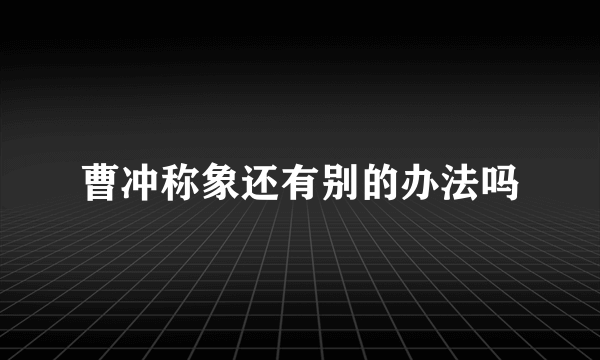 曹冲称象还有别的办法吗